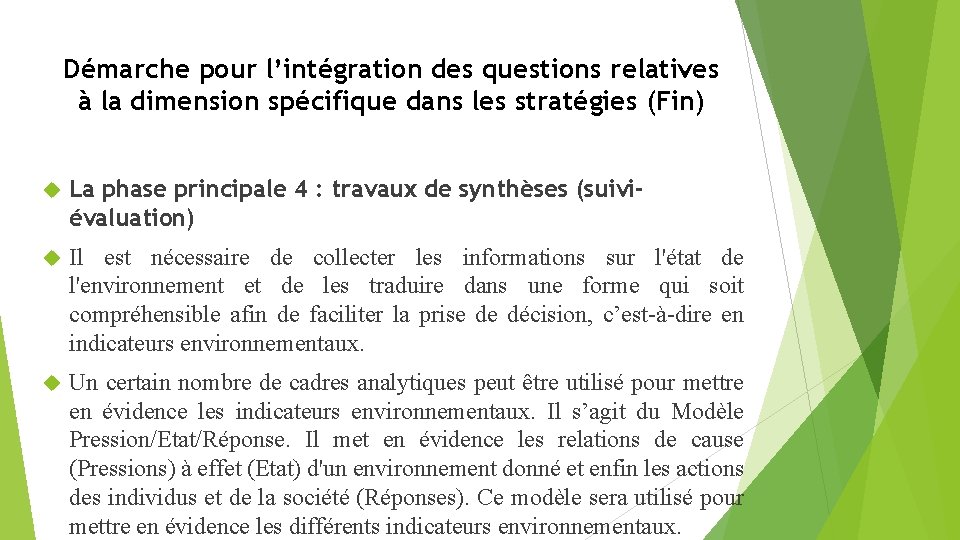 Démarche pour l'intégration des questions relatives à la dimension spécifique dans les stratégies (Fin)

La phase principale 4 : travaux de synthèses (suivi-évaluation)

Il est nécessaire de collecter les informations sur l'état de l'environnement et de les traduire dans une forme qui soit compréhensible afin de faciliter la prise de décision, c'est-à-dire en indicateurs environnementaux.

Un certain nombre de cadres analytiques peut être utilisé pour mettre en évidence les indicateurs environnementaux. Il s'agit du Modèle Pression/Etat/Réponse. Il met en évidence les relations de cause (Pressions) à effet (Etat) d'un environnement donné et enfin les actions des individus et de la société (Réponses). Ce modèle sera utilisé pour mettre en évidence les différents indicateurs environnementaux.